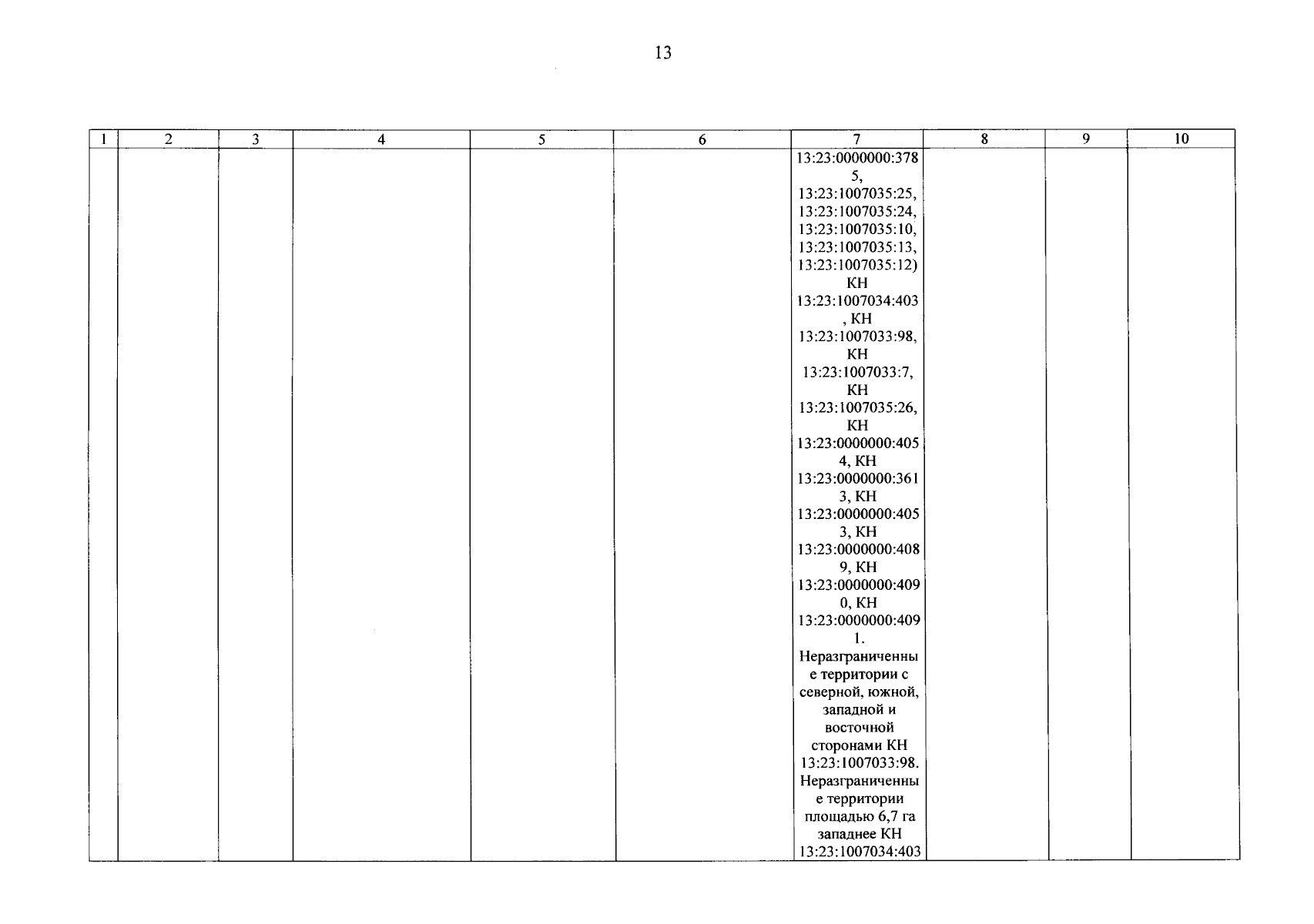 13

| 1 | 2 | 3 | 4 | 5 | 6 | 7 | 8 | 9 | 10 |
|---|---|---|---|---|---|---|---|---|---|
|  |  |  |  |  |  | 13:23:0000000:3785, 13:23:1007035:25, 13:23:1007035:24, 13:23:1007035:10, 13:23:1007035:13, 13:23:1007035:12) КН 13:23:1007034:403, КН 13:23:1007033:98, КН 13:23:1007033:7, КН 13:23:1007035:26, КН 13:23:0000000:4054, КН 13:23:0000000:3613, КН 13:23:0000000:4053, КН 13:23:0000000:4089, КН 13:23:0000000:4090, КН 13:23:0000000:4091. Неразграниченные территории с северной, южной, западной и восточной сторонами КН 13:23:1007033:98. Неразграниченные территории площадью 6,7 га западнее КН 13:23:1007034:403 |  |  |  |